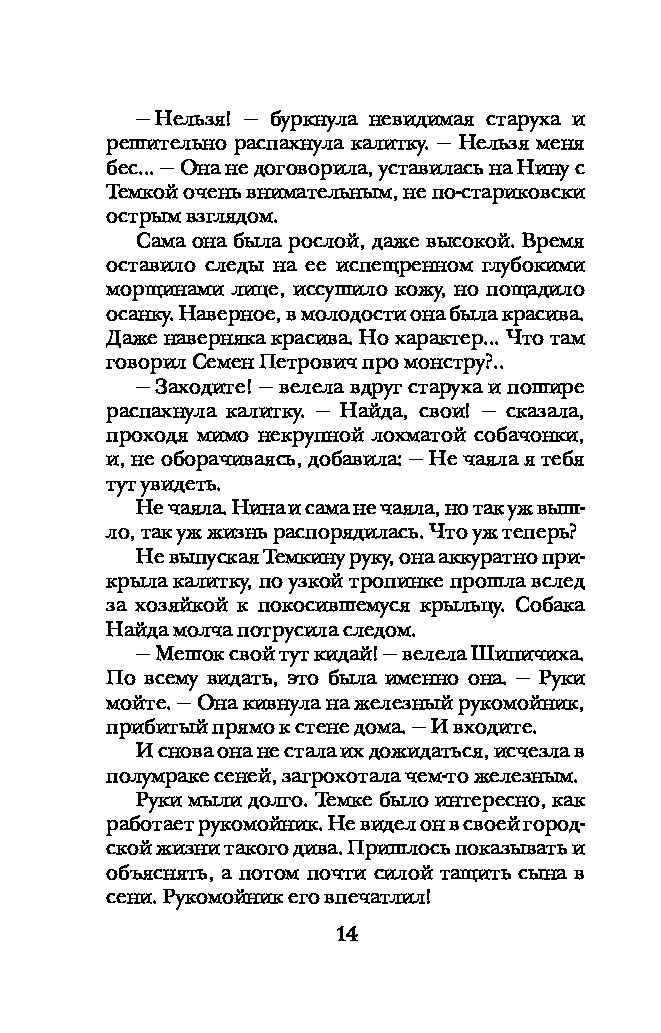 – Нельзя! – буркнула невидимая старуха и решительно распахнула калитку. – Нельзя меня бес... – Она не договорила, уставилась на Нину с Темкой очень внимательным, не по-стариковски острым взглядом.

Сама она была рослой, даже высокой. Время оставило следы на ее испещренном глубокими морщинами лице, иссушило кожу, но пощадило осанку. Наверное, в молодости она была красива. Даже наверняка красива. Но характер... Что там говорил Семен Петрович про монстру?..

– Заходите! – велела вдруг старуха и пошире распахнула калитку. – Найда, свои! – сказала, проходя мимо некрупной лохматой собачонки, и, не оборачиваясь, добавила: – Не чаяла я тебя тут увидеть.

Не чаяла. Нина и сама не чаяла, но так уж вышло, так уж жизнь распорядилась. Что уж теперь?

Не выпуская Темкину руку, она аккуратно прикрыла калитку, по узкой тропинке прошла вслед за хозяйкой к покосившемуся крыльцу. Собака Найда молча потрусила следом.

– Мешок свой тут кидай! – велела Шипичиха. По всему видать, это была именно она. – Руки мойте. – Она кивнула на железный рукомойник, прибитый прямо к стене дома. – И входите.

И снова она не стала их дожидаться, исчезла в полумраке сеней, загрохотала чем-то железным.

Руки мыли долго. Темке было интересно, как работает рукомойник. Не видел он в своей городской жизни такого дива. Пришлось показывать и объяснять, а потом почти силой тащить сына в сени. Рукомойник его впечатлил!

14